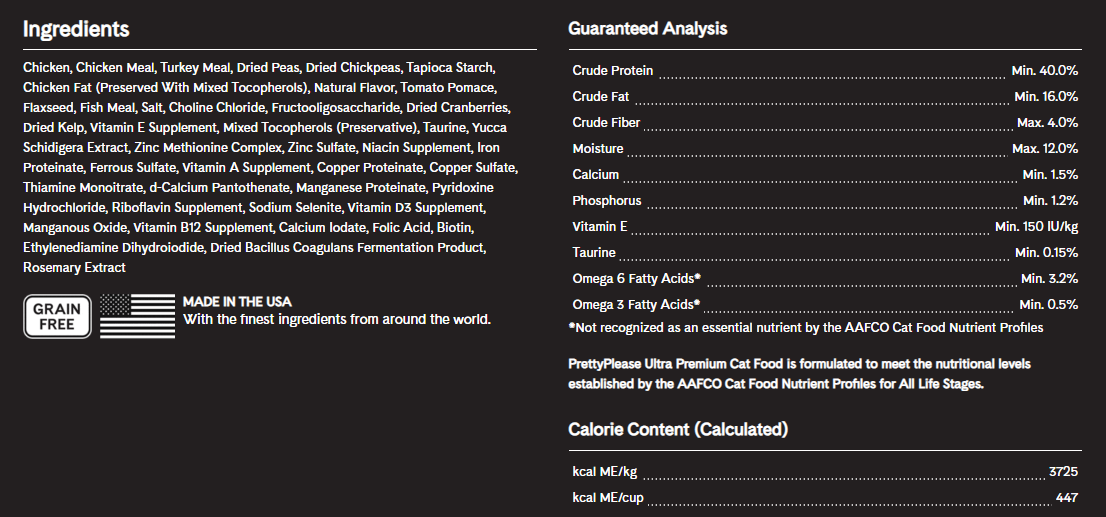 Ingredients

Chicken, Chicken Meal, Turkey Meal, Dried Peas, Dried Chickpeas, Tapioca Starch, Chicken Fat (Preserved With Mixed Tocopherols), Natural Flavor, Tomato Pomace, Flaxseed, Fish Meal, Salt, Choline Chloride, Fructooligosaccharide, Dried Cranberries, Dried Kelp, Vitamin E Supplement, Mixed Tocopherols (Preservative), Taurine, Yucca Schidigera Extract, Zinc Methionine Complex, Zinc Sulfate, Niacin Supplement, Iron Proteinate, Ferrous Sulfate, Vitamin A Supplement, Copper Proteinate, Copper Sulfate, Thiamine Monoitrate, d-Calcium Pantothenate, Manganese Proteinate, Pyridoxine Hydrochloride, Riboflavin Supplement, Sodium Selenite, Vitamin D3 Supplement, Manganous Oxide, Vitamin B12 Supplement, Calcium Iodate, Folic Acid, Biotin, Ethylenediamine Dihydroiodide, Dried Bacillus Coagulans Fermentation Product, Rosemary Extract

GRAIN FREE

MADE IN THE USA
With the finest ingredients from around the world.

Guaranteed Analysis

| | |
|---|---|
| Crude Protein | Min. 40.0% |
| Crude Fat | Min. 16.0% |
| Crude Fiber | Max. 4.0% |
| Moisture | Max. 12.0% |
| Calcium | Min. 1.5% |
| Phosphorus | Min. 1.2% |
| Vitamin E | Min. 150 IU/kg |
| Taurine | Min. 0.15% |
| Omega 6 Fatty Acids* | Min. 3.2% |
| Omega 3 Fatty Acids* | Min. 0.5% |

*Not recognized as an essential nutrient by the AAFCO Cat Food Nutrient Profiles

PrettyPlease Ultra Premium Cat Food is formulated to meet the nutritional levels established by the AAFCO Cat Food Nutrient Profiles for All Life Stages.

Calorie Content (Calculated)

| | |
|---|---|
| kcal ME/kg | 3725 |
| kcal ME/cup | 447 |